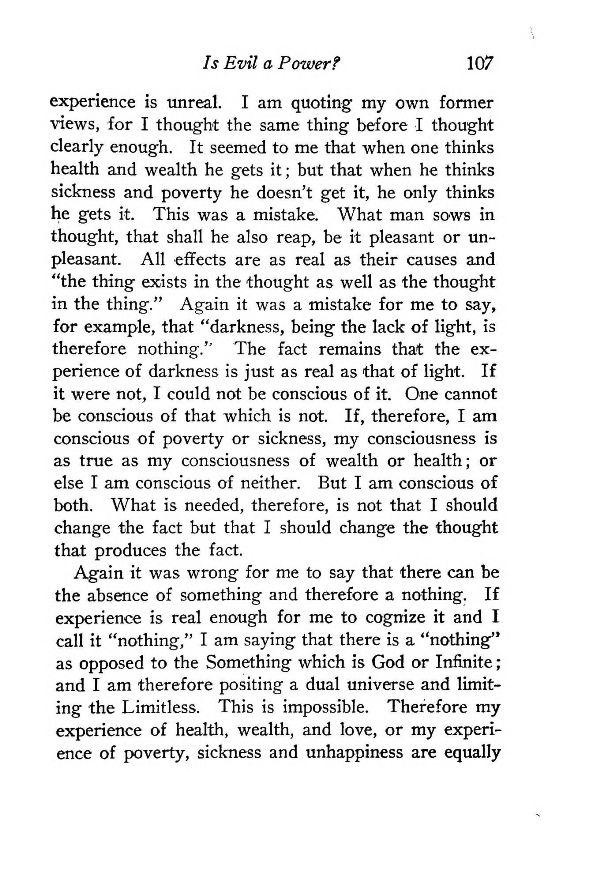 Is Evil a Power? 107

experience is unreal. I am quoting my own former views, for I thought the same thing before I thought clearly enough. It seemed to me that when one thinks health and wealth he gets it; but that when he thinks sickness and poverty he doesn't get it, he only thinks he gets it. This was a mistake. What man sows in thought, that shall he also reap, be it pleasant or unpleasant. All effects are as real as their causes and "the thing exists in the thought as well as the thought in the thing." Again it was a mistake for me to say, for example, that "darkness, being the lack of light, is therefore nothing." The fact remains that the experience of darkness is just as real as that of light. If it were not, I could not be conscious of it. One cannot be conscious of that which is not. If, therefore, I am conscious of poverty or sickness, my consciousness is as true as my consciousness of wealth or health; or else I am conscious of neither. But I am conscious of both. What is needed, therefore, is not that I should change the fact but that I should change the thought that produces the fact.

Again it was wrong for me to say that there can be the absence of something and therefore a nothing. If experience is real enough for me to cognize it and I call it "nothing," I am saying that there is a "nothing" as opposed to the Something which is God or Infinite; and I am therefore positing a dual universe and limiting the Limitless. This is impossible. Therefore my experience of health, wealth, and love, or my experience of poverty, sickness and unhappiness are equally